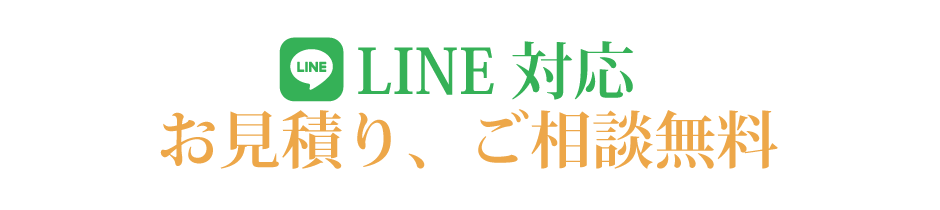 LINE
LINE 対応
お見積り、ご相談無料